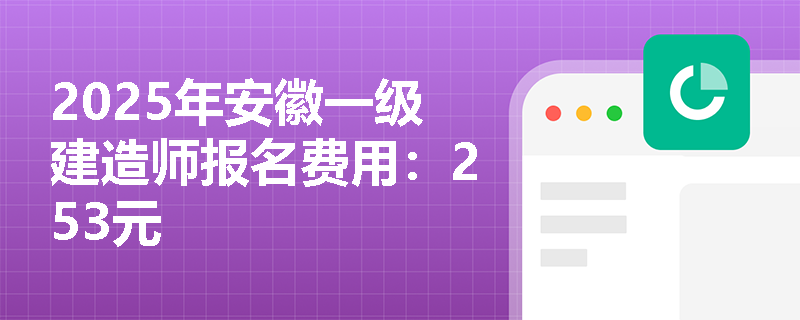 2025年安徽一级建造师报名费用：253元